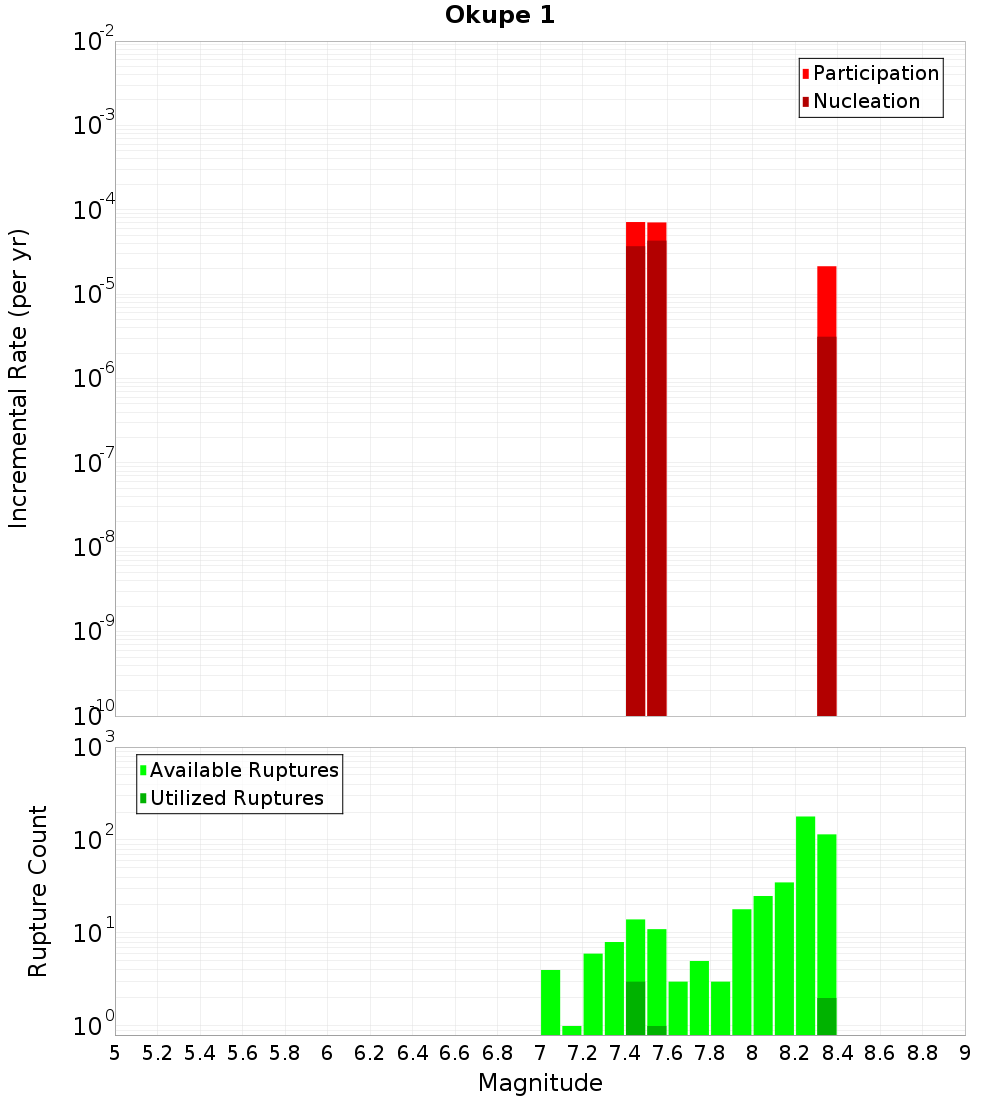 Okupe 1

Participation
Nucleation

Incremental Rate (per yr)

$10^{-2}$
$10^{-3}$
$10^{-4}$
$10^{-5}$
$10^{-6}$
$10^{-7}$
$10^{-8}$
$10^{-9}$
$10^{-10}$

Available Ruptures
Utilized Ruptures

Rupture Count

$10^{3}$
$10^{2}$
$10^{1}$
$10^{0}$

5 5.2 5.4 5.6 5.8 6 6.2 6.4 6.6 6.8 7 7.2 7.4 7.6 7.8 8 8.2 8.4 8.6 8.8 9

Magnitude